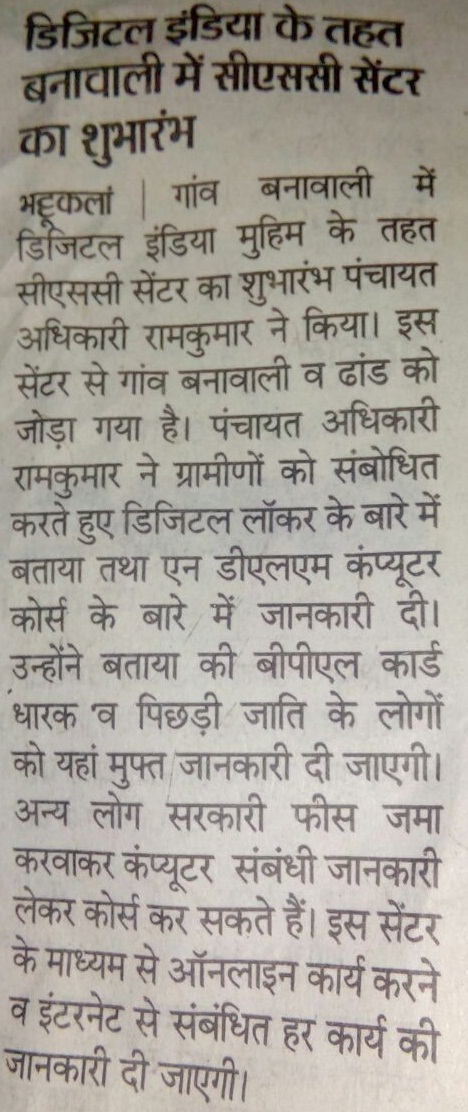 डिजिटल इंडिया के तहत बनावाली में सीएससी सेंटर का शुभारंभ

भट्टूकलां | गांव बनावाली में डिजिटल इंडिया मुहिम के तहत सीएससी सेंटर का शुभारंभ पंचायत अधिकारी रामकुमार ने किया। इस सेंटर से गांव बनावाली व ढांड को जोड़ा गया है। पंचायत अधिकारी रामकुमार ने ग्रामीणों को संबोधित करते हुए डिजिटल लॉकर के बारे में बताया तथा एन डीएलएम कंप्यूटर कोर्स के बारे में जानकारी दी। उन्होंने बताया की बीपीएल कार्ड धारक व पिछड़ी जाति के लोगों को यहां मुफ्त जानकारी दी जाएगी। अन्य लोग सरकारी फीस जमा करवाकर कंप्यूटर संबंधी जानकारी लेकर कोर्स कर सकते हैं। इस सेंटर के माध्यम से ऑनलाइन कार्य करने व इंटरनेट से संबंधित हर कार्य की जानकारी दी जाएगी।